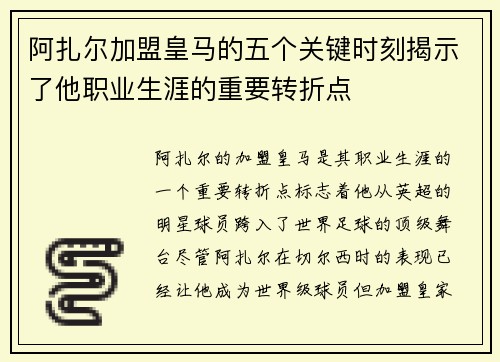 阿扎尔加盟皇马的五个关键时刻揭示了他职业生涯的重要转折点

阿扎尔的加盟皇马是其职业生涯的一个重要转折点标志着他从英超的明星球员跨入了世界足球的顶级舞台尽管阿扎尔在切尔西时的表现已经让他成为世界级球员但加盟皇家